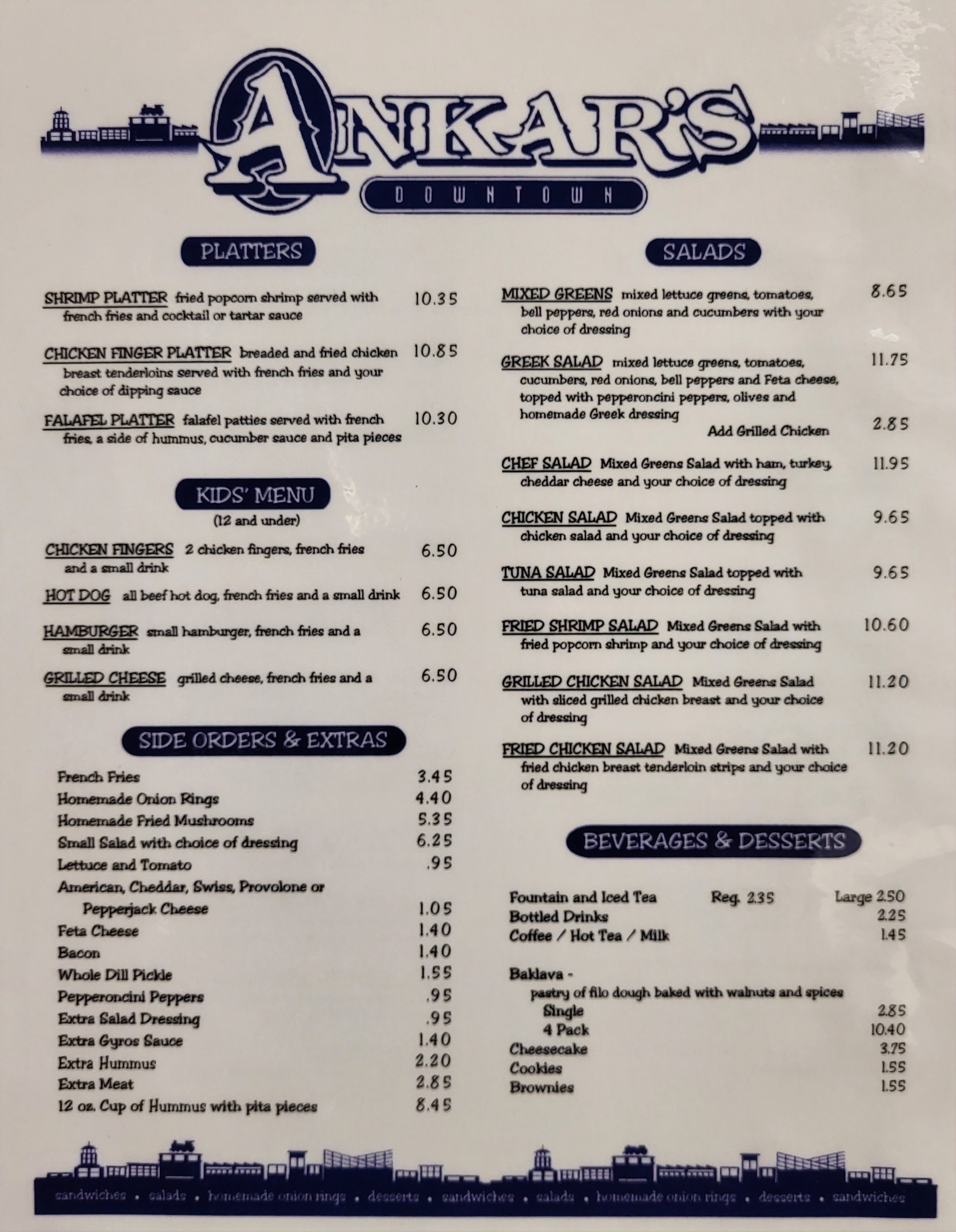 ANKAR'S
DOWNTOWN

PLATTERS

SHRIMP PLATTER fried popcorn shrimp served with french fries and cocktail or tartar sauce 10.35

CHICKEN FINGER PLATTER breaded and fried chicken breast tenderloins served with french fries and your choice of dipping sauce 10.85

FALAFEL PLATTER falafel patties served with french fries, a side of hummus, cucumber sauce and pita pieces 10.30

KIDS' MENU
(12 and under)

CHICKEN FINGERS 2 chicken fingers, french fries and a small drink 6.50

HOT DOG all beef hot dog, french fries and a small drink 6.50

HAMBURGER small hamburger, french fries and a small drink 6.50

GRILLED CHEESE grilled cheese, french fries and a small drink 6.50

SIDE ORDERS & EXTRAS

French Fries 3.45
Homemade Onion Rings 4.40
Homemade Fried Mushrooms 5.35
Small Salad with choice of dressing 6.25
Lettuce and Tomato .95
American, Cheddar, Swiss, Provolone or Pepperjack Cheese 1.05
Feta Cheese 1.40
Bacon 1.40
Whole Dill Pickle 1.55
Pepperoncini Peppers .95
Extra Salad Dressing .95
Extra Gyros Sauce 1.40
Extra Hummus 2.20
Extra Meat 2.85
12 oz. Cup of Hummus with pita pieces 8.45

SALADS

MIXED GREENS mixed lettuce greens, tomatoes, bell peppers, red onions and cucumbers with your choice of dressing 8.65

GREEK SALAD mixed lettuce greens, tomatoes, cucumbers, red onions, bell peppers and Feta cheese, topped with pepperoncini peppers, olives and homemade Greek dressing 11.75
Add Grilled Chicken 2.85

CHEF SALAD Mixed Greens Salad with ham, turkey, cheddar cheese and your choice of dressing 11.95

CHICKEN SALAD Mixed Greens Salad topped with chicken salad and your choice of dressing 9.65

TUNA SALAD Mixed Greens Salad topped with tuna salad and your choice of dressing 9.65

FRIED SHRIMP SALAD Mixed Greens Salad with fried popcorn shrimp and your choice of dressing 10.60

GRILLED CHICKEN SALAD Mixed Greens Salad with sliced grilled chicken breast and your choice of dressing 11.20

FRIED CHICKEN SALAD Mixed Greens Salad with fried chicken breast tenderloin strips and your choice of dressing 11.20

BEVERAGES & DESSERTS

Fountain and Iced Tea Reg. 2.35 Large 2.50
Bottled Drinks 2.25
Coffee / Hot Tea / Milk 1.45

Baklava -
pastry of filo dough baked with walnuts and spices
Single 2.85
4 Pack 10.40
Cheesecake 3.75
Cookies 1.55
Brownies 1.55

sandwiches • salads • homemade onion rings • desserts • sandwiches • salads • homemade onion rings • desserts • sandwiches